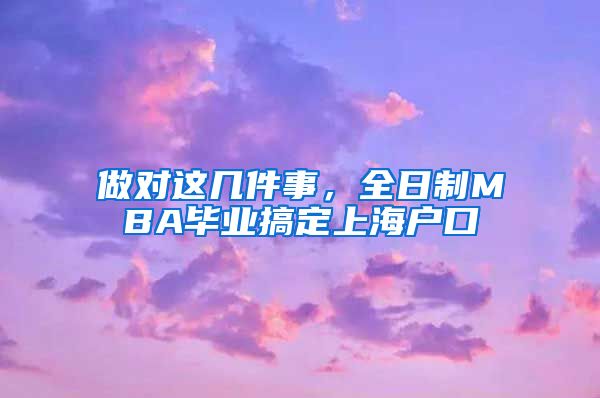 做对这几件事，全日制MBA毕业搞定上海户口